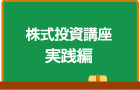 株式投資講座
実践編